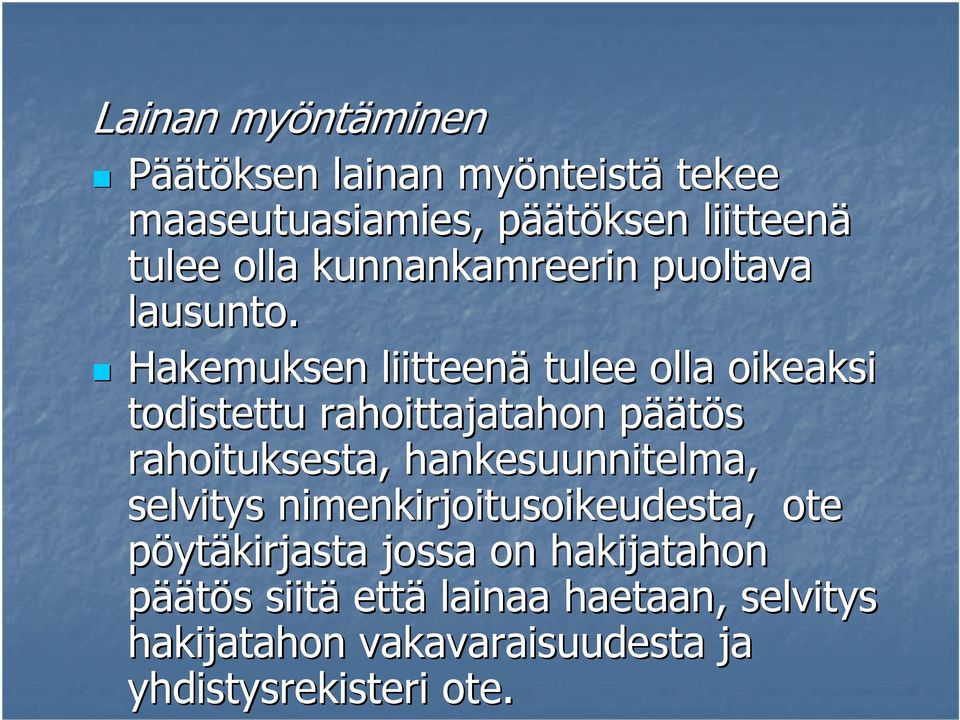 Lainan myöntäminen

Päätöksen lainan myönteistä tekee maaseutuasiamies, päätöksen liitteenä tulee olla kunnankamreerin puoltava lausunto.

Hakemuksen liitteenä tulee olla oikeaksi todistettu rahoittajatahon päätös rahoituksesta, hankesuunnitelma, selvitys nimenkirjoitusoikeudesta, ote pöytäkirjasta jossa on hakijatahon päätös siitä että lainaa haetaan, selvitys hakijatahon vakavaraisuudesta ja yhdistysrekisteri ote.